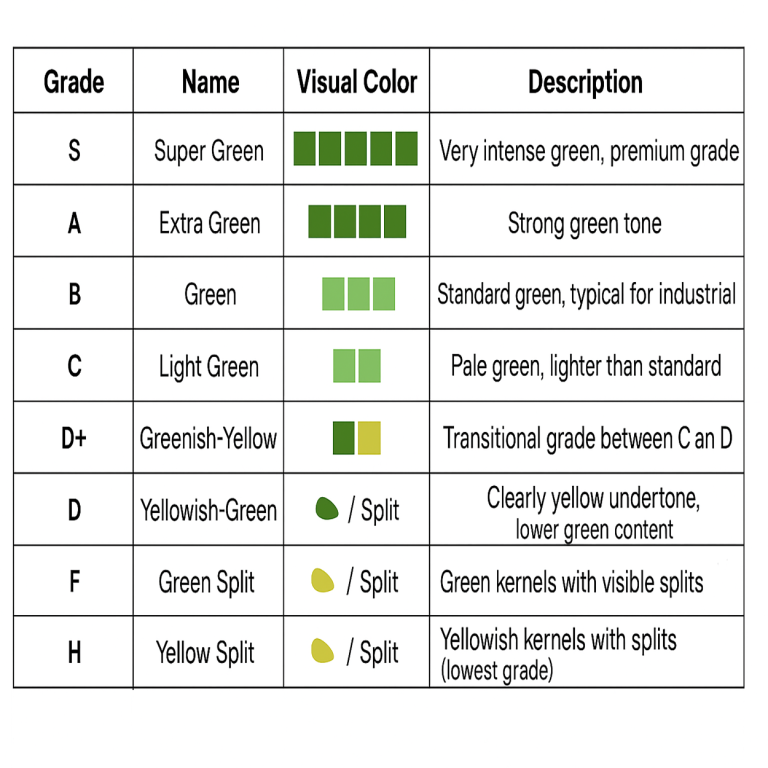 | Grade | Name | Visual Color | Description |
|---|---|---|---|
| S | Super Green | | Very intense green, premium grade |
| A | Extra Green | | Strong green tone |
| B | Green | | Standard green, typical for industrial |
| C | Light Green | | Pale green, lighter than standard |
| D+ | Greenish-Yellow | | Transitional grade between C an D |
| D | Yellowish-Green | / Split | Clearly yellow undertone, lower green content |
| F | Green Split | / Split | Green kernels with visible splits |
| H | Yellow Split | / Split | Yellowish kernels with splits (lowest grade) |